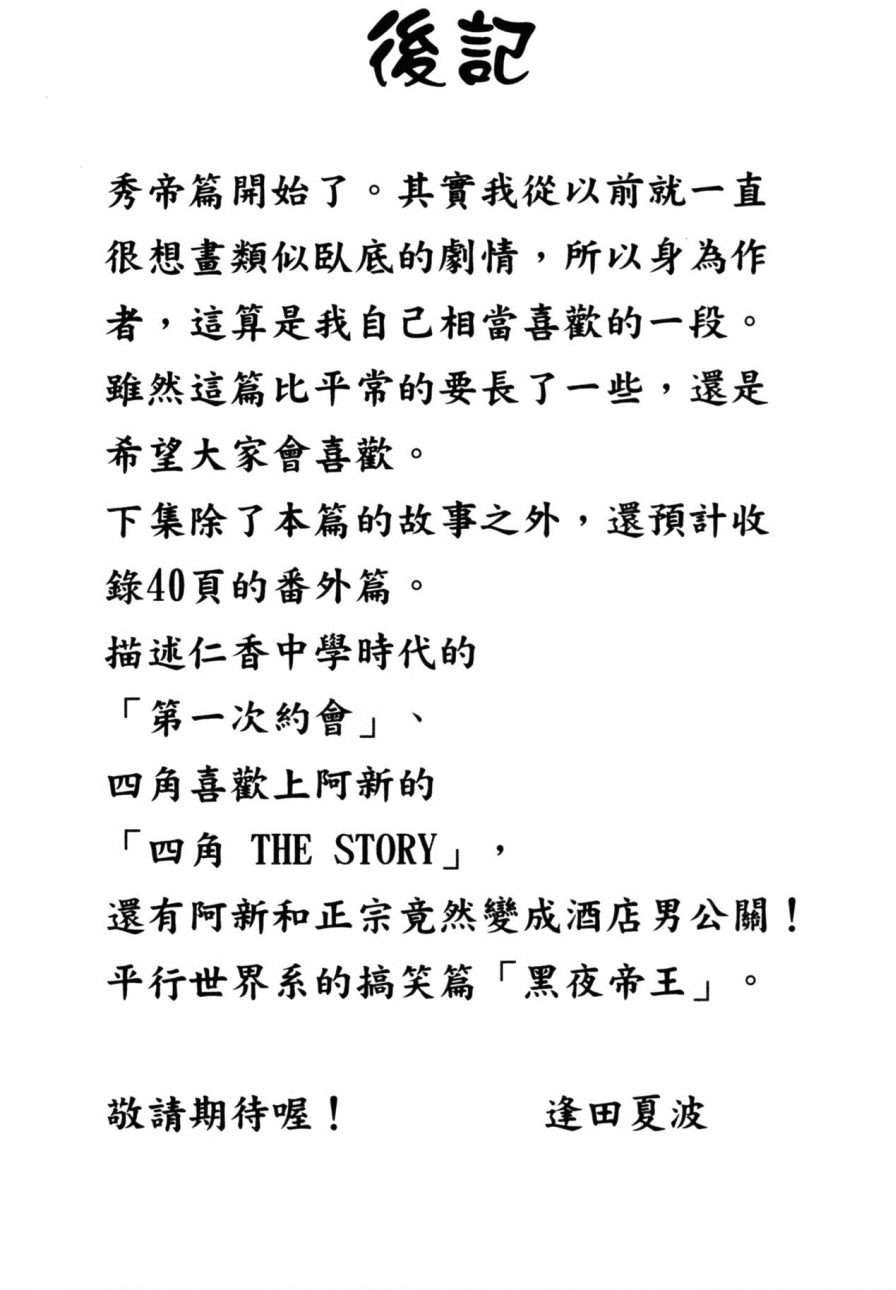 後記

秀帝篇開始了。其實我從以前就一直很想畫類似臥底的劇情，所以身為作者，這算是我自己相當喜歡的一段。雖然這篇比平常的要長了一些，還是希望大家會喜歡。
下集除了本篇的故事之外，還預計收錄40頁的番外篇。
描述仁香中學時代的
「第一次約會」、
四角喜歡上阿新的
「四角 THE STORY」，
還有阿新和正宗竟然變成酒店男公關！
平行世界系的搞笑篇「黑夜帝王」。

敬請期待喔！　　逢田夏波